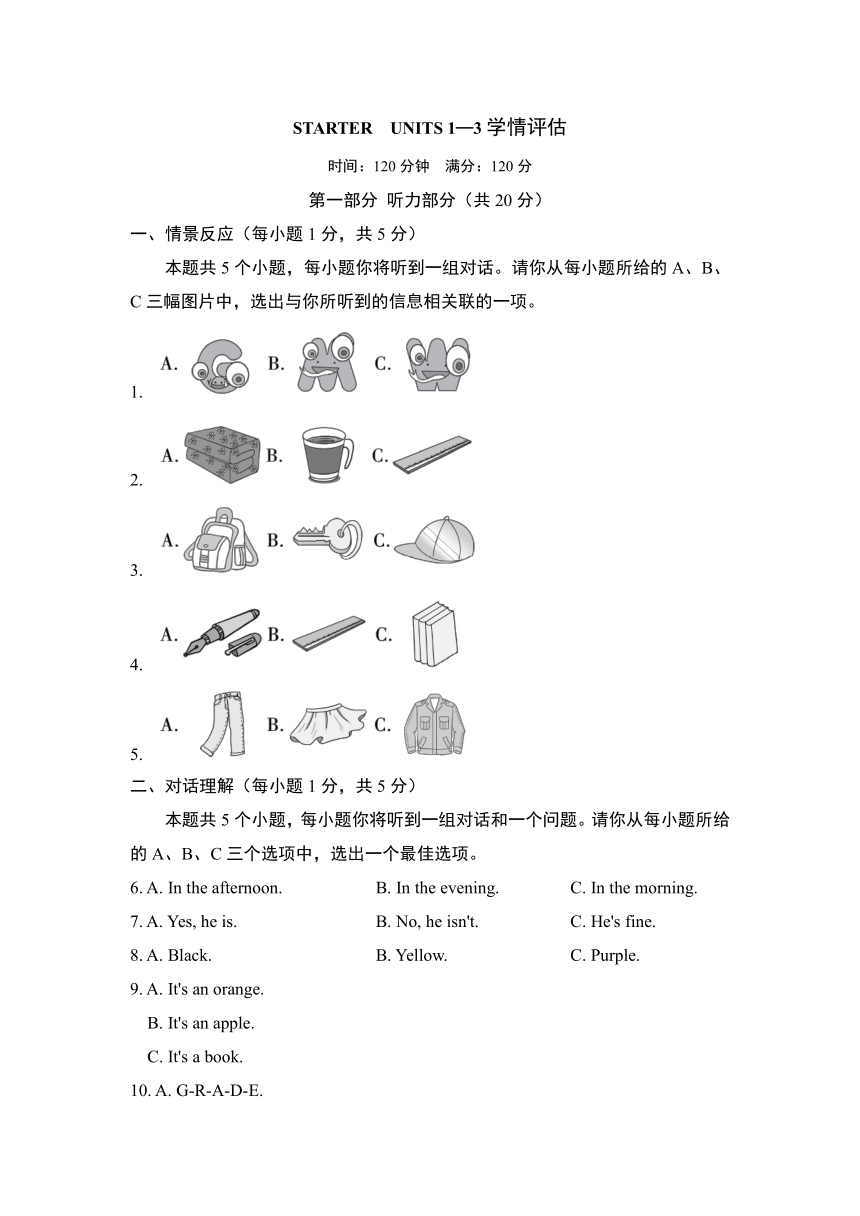 STARTER UNITS 1—3 学情评估

时间：120 分钟 满分：120 分

第一部分 听力部分（共 20 分）

一、情景反应（每小题 1 分，共 5 分）

本题共 5 个小题，每小题你将听到一组对话。请你从每小题所给的 A、B、C 三幅图片中，选出与你所听到的信息相关联的一项。

1. A. B. C.

2. A. B. C.

3. A. B. C.

4. A. B. C.

5. A. B. C.

二、对话理解（每小题 1 分，共 5 分）

本题共 5 个小题，每小题你将听到一组对话和一个问题。请你从每小题所给的 A、B、C 三个选项中，选出一个最佳选项。

6. A. In the afternoon. B. In the evening. C. In the morning.

7. A. Yes, he is. B. No, he isn't. C. He's fine.

8. A. Black. B. Yellow. C. Purple.

9. A. It's an orange.
B. It's an apple.
C. It's a book.

10. A. G-R-A-D-E.